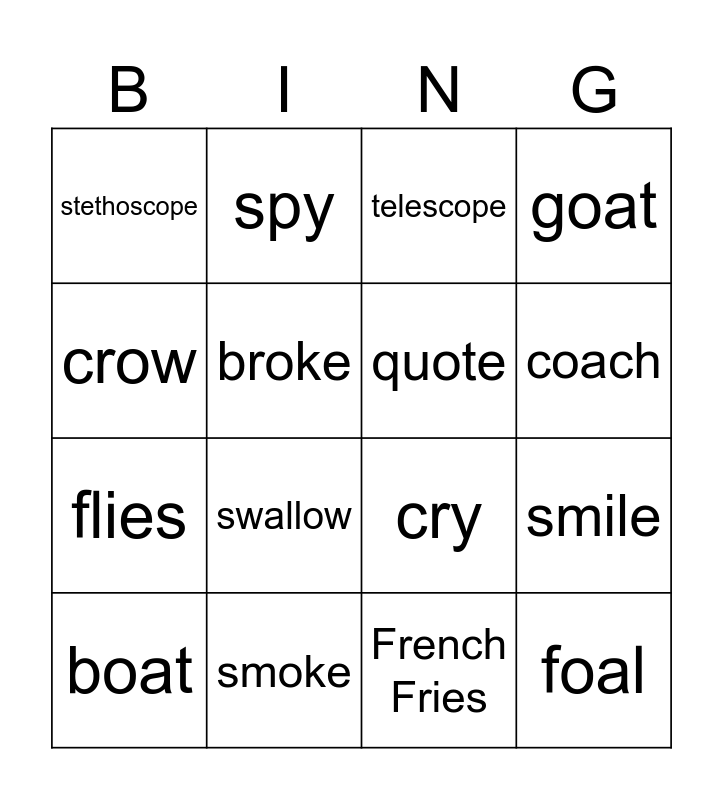 | B | I | N | G |
|---|---|---|---|
| stethoscope | spy | telescope | goat |
| crow | broke | quote | coach |
| flies | swallow | cry | smile |
| boat | smoke | French Fries | foal |